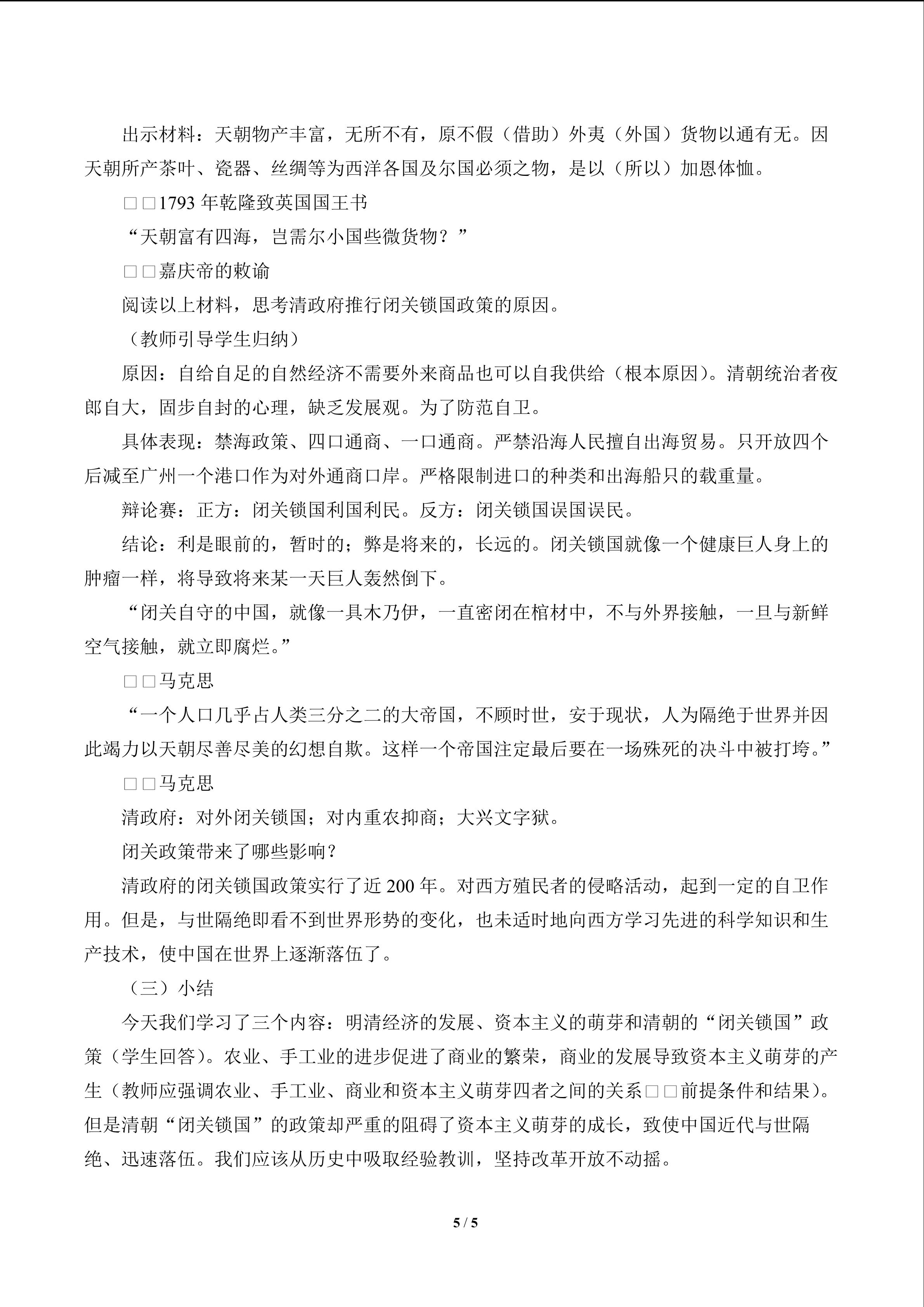 出示材料：天朝物产丰富，无所不有，原不假（借助）外夷（外国）货物以通有无。因天朝所产茶叶、瓷器、丝绸等为西洋各国及尔国必须之物，是以（所以）加恩体恤。

□□1793年乾隆致英国国王书

“天朝富有四海，岂需尔小国些微货物？”

□□嘉庆帝的敕谕

阅读以上材料，思考清政府推行闭关锁国政策的原因。

（教师引导学生归纳）

原因：自给自足的自然经济不需要外来商品也可以自我供给（根本原因）。清朝统治者夜郎自大，固步自封的心理，缺乏发展观。为了防范自卫。

具体表现：禁海政策、四口通商、一口通商。严禁沿海人民擅自出海贸易。只开放四个后减至广州一个港口作为对外通商口岸。严格限制进口的种类和出海船只的载重量。

辩论赛：正方：闭关锁国利国利民。反方：闭关锁国误国误民。

结论：利是眼前的，暂时的；弊是将来的，长远的。闭关锁国就像一个健康巨人身上的肿瘤一样，将导致将来某一天巨人轰然倒下。

“闭关自守的中国，就像一具木乃伊，一直密闭在棺材中，不与外界接触，一旦与新鲜空气接触，就立即腐烂。”

□□马克思

“一个人口几乎占人类三分之二的大帝国，不顾时世，安于现状，人为隔绝于世界并因此竭力以天朝尽善尽美的幻想自欺。这样一个帝国注定最后要在一场殊死的决斗中被打垮。”

□□马克思

清政府：对外闭关锁国；对内重农抑商；大兴文字狱。

闭关政策带来了哪些影响？

清政府的闭关锁国政策实行了近200年。对西方殖民者的侵略活动，起到一定的自卫作用。但是，与世隔绝即看不到世界形势的变化，也未适时地向西方学习先进的科学知识和生产技术，使中国在世界上逐渐落伍了。

（三）小结

今天我们学习了三个内容：明清经济的发展、资本主义的萌芽和清朝的“闭关锁国”政策（学生回答）。农业、手工业的进步促进了商业的繁荣，商业的发展导致资本主义萌芽的产生（教师应强调农业、手工业、商业和资本主义萌芽四者之间的关系□□前提条件和结果）。但是清朝“闭关锁国”的政策却严重的阻碍了资本主义萌芽的成长，致使中国近代与世隔绝、迅速落伍。我们应该从历史中吸取经验教训，坚持改革开放不动摇。

5 / 5